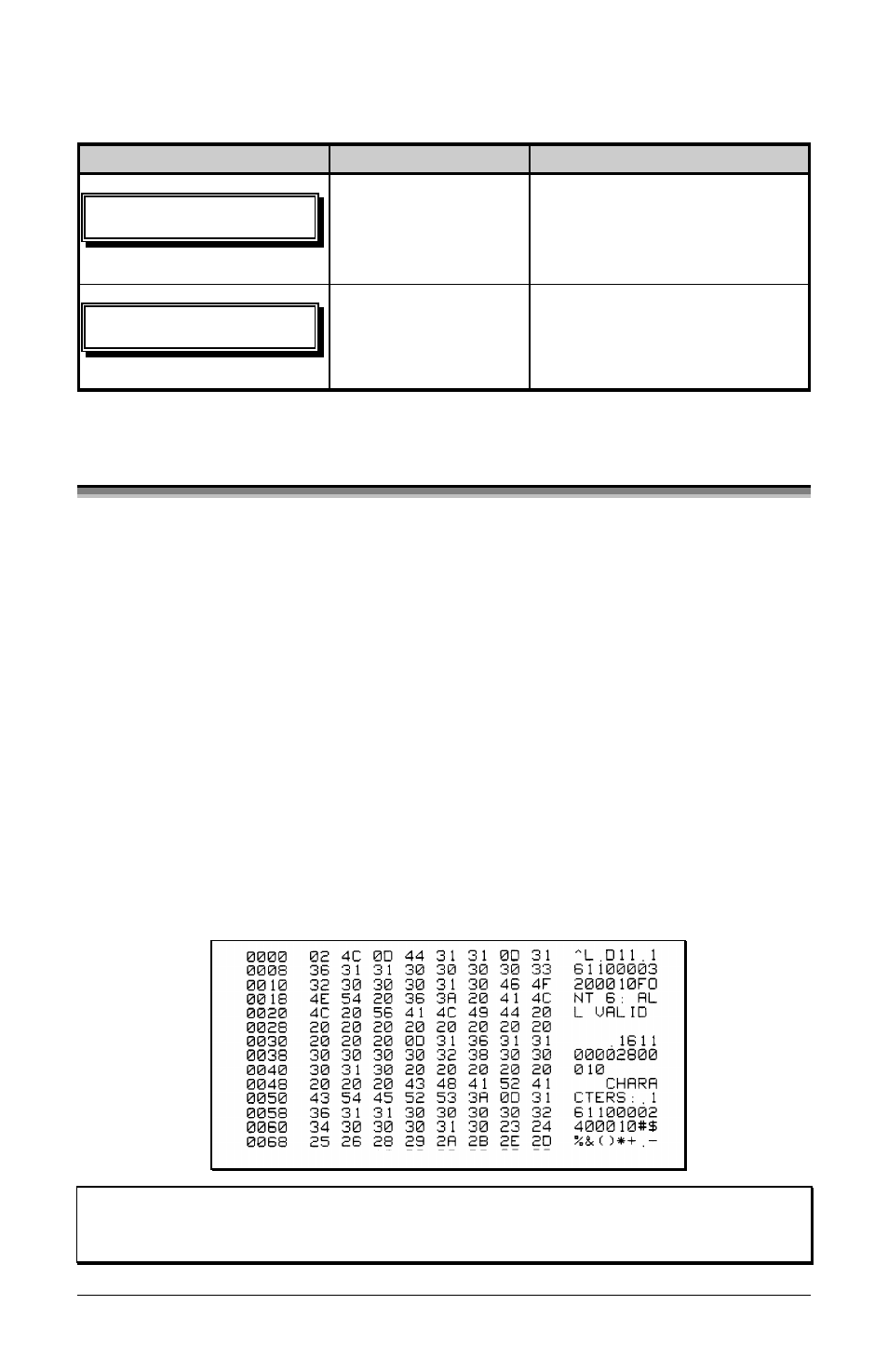 0000 02 4C 0D 44 31 31 0D 31 ^L.D11.1
0008 36 31 31 30 30 30 30 33 61100003
0010 32 30 30 30 31 30 46 4F 200010FO
0018 4E 54 20 36 3A 20 41 4C NT 6: AL
0020 4C 20 56 41 4C 49 44 20 L VALID
0028 20 20 20 20 20 20 20 20
0030 20 20 20 0D 31 36 31 31 1611
0038 30 30 30 30 32 38 30 30 00002800
0040 30 31 30 20 20 20 20 20 010
0048 20 20 20 43 48 41 52 41 CHARA
0050 43 54 45 52 53 3A 0D 31 CTERS:.1
0058 36 31 31 30 30 30 30 32 61100002
0060 34 30 30 30 31 30 23 24 400010#$
0068 25 26 28 29 2A 2B 2E 2D %&()*+.-